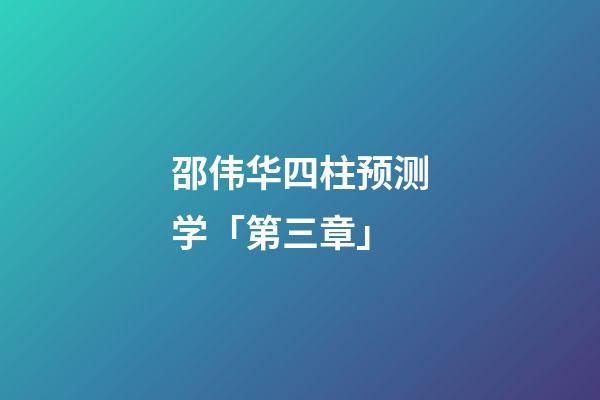 邵伟华四柱预测学「第三章」